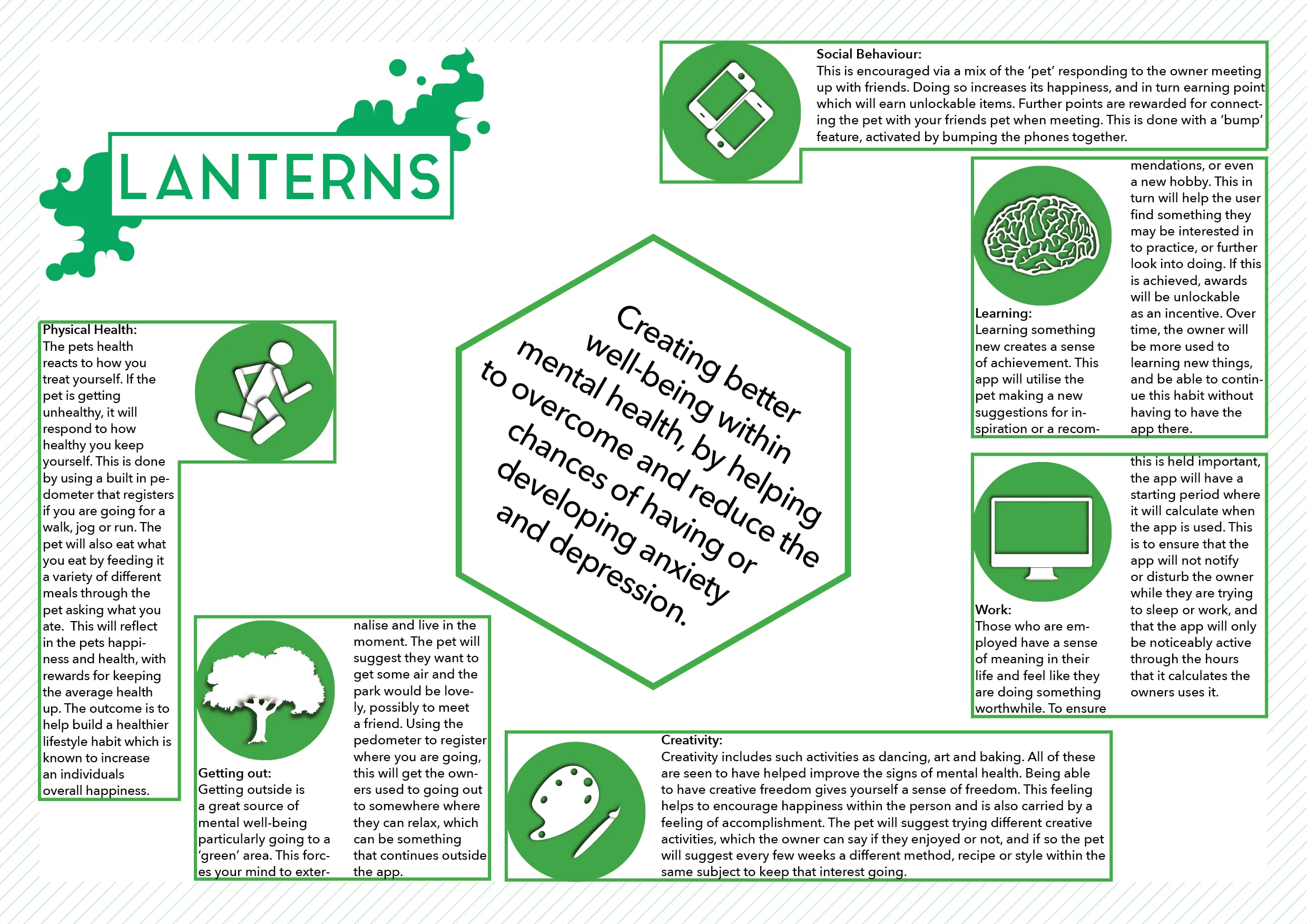 LANTERNS

Social Behaviour:
This is encouraged via a mix of the 'pet' responding to the owner meeting up with friends. Doing so increases its happiness, and in turn earning point which will earn unlockable items. Further points are rewarded for connecting the pet with your friends pet when meeting. This is done with a 'bump' feature, activated by bumping the phones together.

Learning:
Learning something new creates a sense of achievement. This app will utilise the pet making a new suggestions for inspiration or a recommendations, or even a new hobby. This in turn will help the user find something they may be interested in to practice, or further look into doing. If this is achieved, awards will be unlockable as an incentive. Over time, the owner will be more used to learning new things, and be able to continue this habit without having to have the app there.

Creating better well-being within mental health, by helping to overcome and reduce the chances of having or developing anxiety and depression.

Physical Health:
The pets health reacts to how you treat yourself. If the pet is getting unhealthy, it will respond to how healthy you keep yourself. This is done by using a built in pedometer that registers if you are going for a walk, jog or run. The pet will also eat what you eat by feeding it a variety of different meals through the pet asking what you ate. This will reflect in the pets happiness and health, with rewards for keeping the average health up. The outcome is to help build a healthier lifestyle habit which is known to increase an individuals overall happiness.

Work:
Those who are employed have a sense of meaning in their life and feel like they are doing something worthwhile. To ensure this is held important, the app will have a starting period where it will calculate when the app is used. This is to ensure that the app will not notify or disturb the owner while they are trying to sleep or work, and that the app will only be noticeably active through the hours that it calculates the owners uses it.

Getting out:
Getting outside is a great source of mental well-being particularly going to a 'green' area. This forces your mind to externalise and live in the moment. The pet will suggest they want to get some air and the park would be lovely, possibly to meet a friend. Using the pedometer to register where you are going, this will get the owners used to going out to somewhere where they can relax, which can be something that continues outside the app.

Creativity:
Creativity includes such activities as dancing, art and baking. All of these are seen to have helped improve the signs of mental health. Being able to have creative freedom gives yourself a sense of freedom. This feeling helps to encourage happiness within the person and is also carried by a feeling of accomplishment. The pet will suggest trying different creative activities, which the owner can say if they enjoyed or not, and if so the pet will suggest every few weeks a different method, recipe or style within the same subject to keep that interest going.